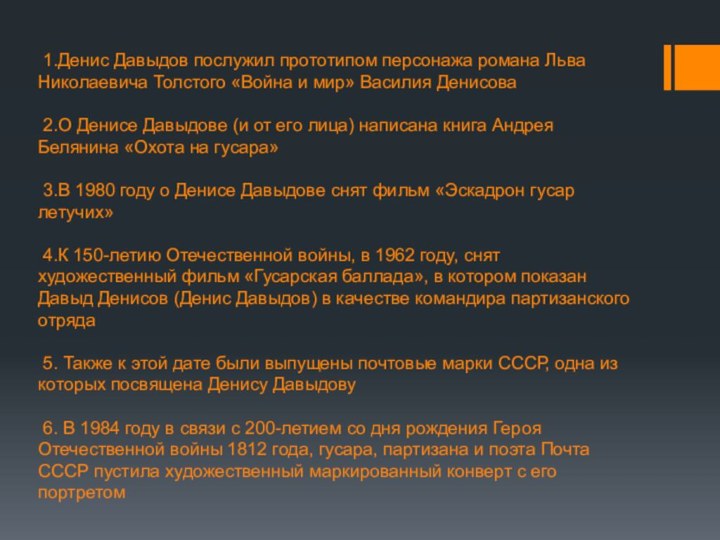 1.Денис Давыдов послужил прототипом персонажа романа Льва Николаевича Толстого «Война и мир» Василия Денисова

2.О Денисе Давыдове (и от его лица) написана книга Андрея Белянина «Охота на гусара»

3.В 1980 году о Денисе Давыдове снят фильм «Эскадрон гусар летучих»

4.К 150-летию Отечественной войны, в 1962 году, снят художественный фильм «Гусарская баллада», в котором показан Давыд Денисов (Денис Давыдов) в качестве командира партизанского отряда

5. Также к этой дате были выпущены почтовые марки СССР, одна из которых посвящена Денису Давыдову

6. В 1984 году в связи с 200-летием со дня рождения Героя Отечественной войны 1812 года, гусара, партизана и поэта Почта СССР пустила художественный маркированный конверт с его портретом